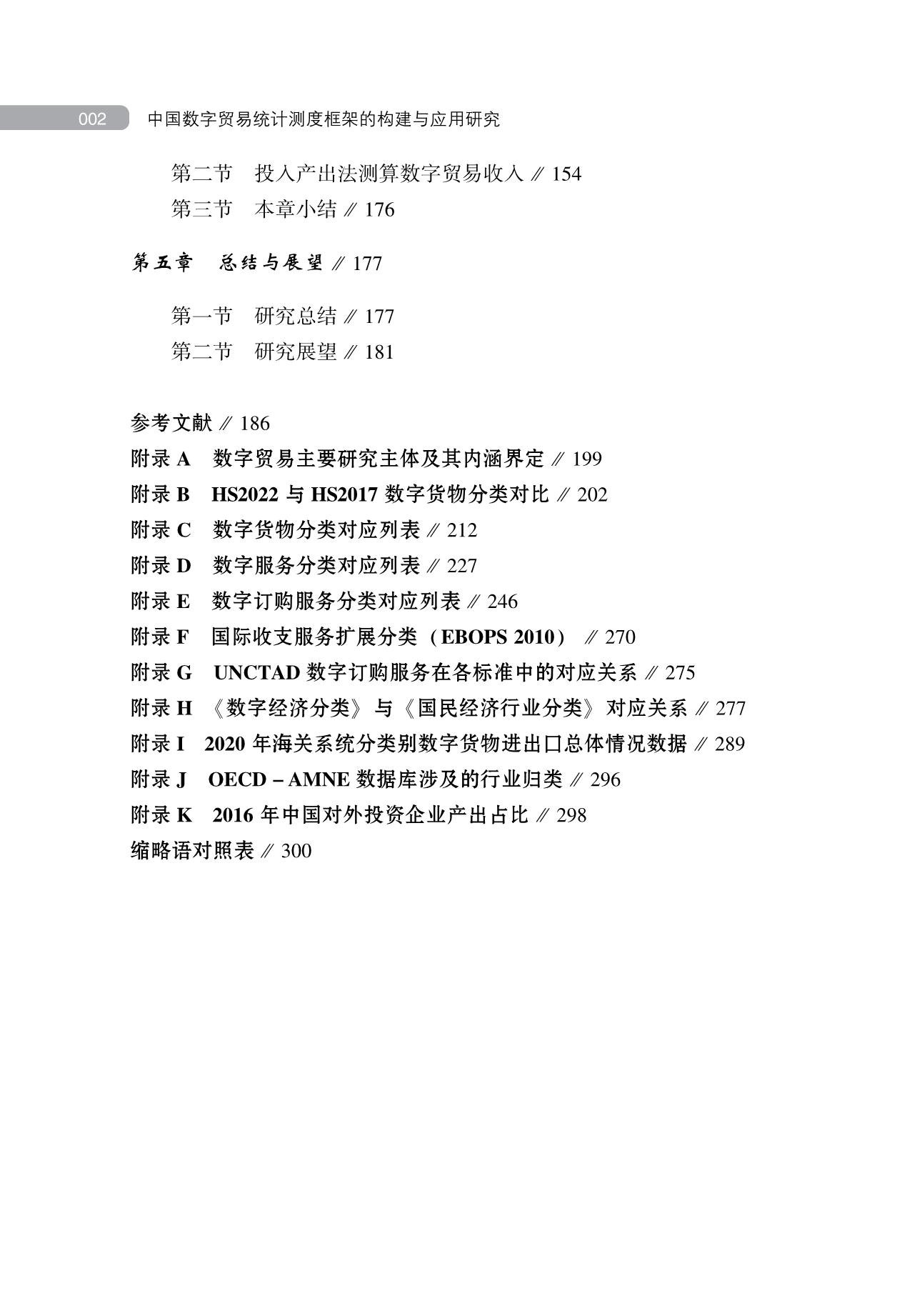 002 中国数字贸易统计测度框架的构建与应用研究

第二节 投入产出法测算数字贸易收入 ∥ 154
第三节 本章小结 ∥ 176

第五章 总结与展望 ∥ 177

第一节 研究总结 ∥ 177
第二节 研究展望 ∥ 181

参考文献 ∥ 186
附录 A 数字贸易主要研究主体及其内涵界定 ∥ 199
附录 B HS2022 与 HS2017 数字货物分类对比 ∥ 202
附录 C 数字货物分类对应列表 ∥ 212
附录 D 数字服务分类对应列表 ∥ 227
附录 E 数字订购服务分类对应列表 ∥ 246
附录 F 国际收支服务扩展分类（EBOPS 2010） ∥ 270
附录 G UNCTAD 数字订购服务在各标准中的对应关系 ∥ 275
附录 H 《数字经济分类》与《国民经济行业分类》对应关系 ∥ 277
附录 I 2020 年海关系统分类别数字货物进出口总体情况数据 ∥ 289
附录 J OECD – AMNE 数据库涉及的行业归类 ∥ 296
附录 K 2016 年中国对外投资企业产出占比 ∥ 298
缩略语对照表 ∥ 300